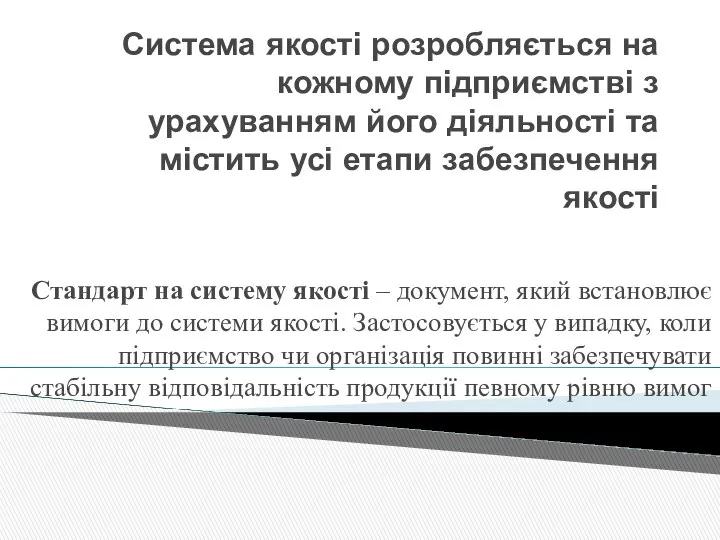 Система якості розробляється на кожному підприємстві з урахуванням його діяльності та містить усі етапи забезпечення якості

Стандарт на систему якості – документ, який встановлює вимоги до системи якості. Застосовується у випадку, коли підприємство чи організація повинні забезпечувати стабільну відповідальність продукції певному рівню вимог